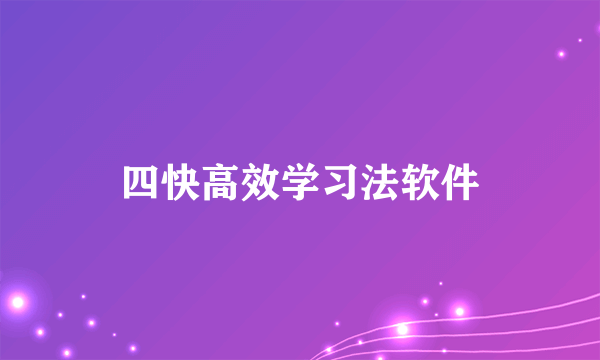 四快高效学习法软件